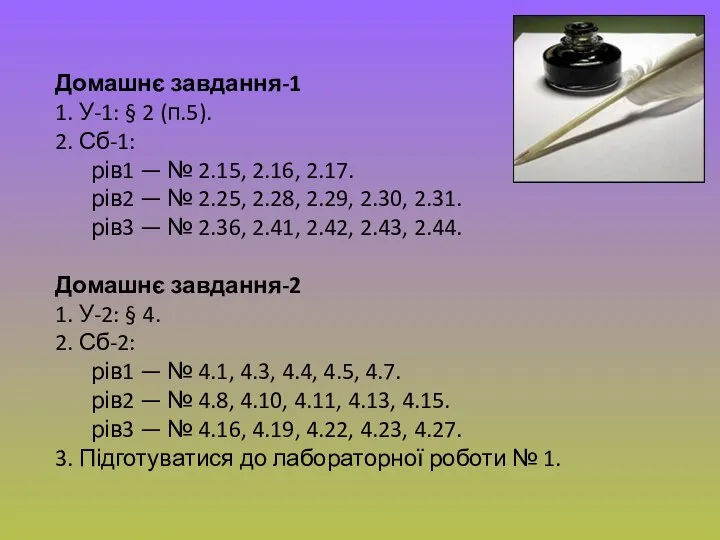 Домашнє завдання-1
1. У-1: § 2 (п.5).
2. Сб-1:
рів1 — № 2.15, 2.16, 2.17.
рів2 — № 2.25, 2.28, 2.29, 2.30, 2.31.
рів3 — № 2.36, 2.41, 2.42, 2.43, 2.44.

Домашнє завдання-2
1. У-2: § 4.
2. Сб-2:
рів1 — № 4.1, 4.3, 4.4, 4.5, 4.7.
рів2 — № 4.8, 4.10, 4.11, 4.13, 4.15.
рів3 — № 4.16, 4.19, 4.22, 4.23, 4.27.
3. Підготуватися до лабораторної роботи № 1.